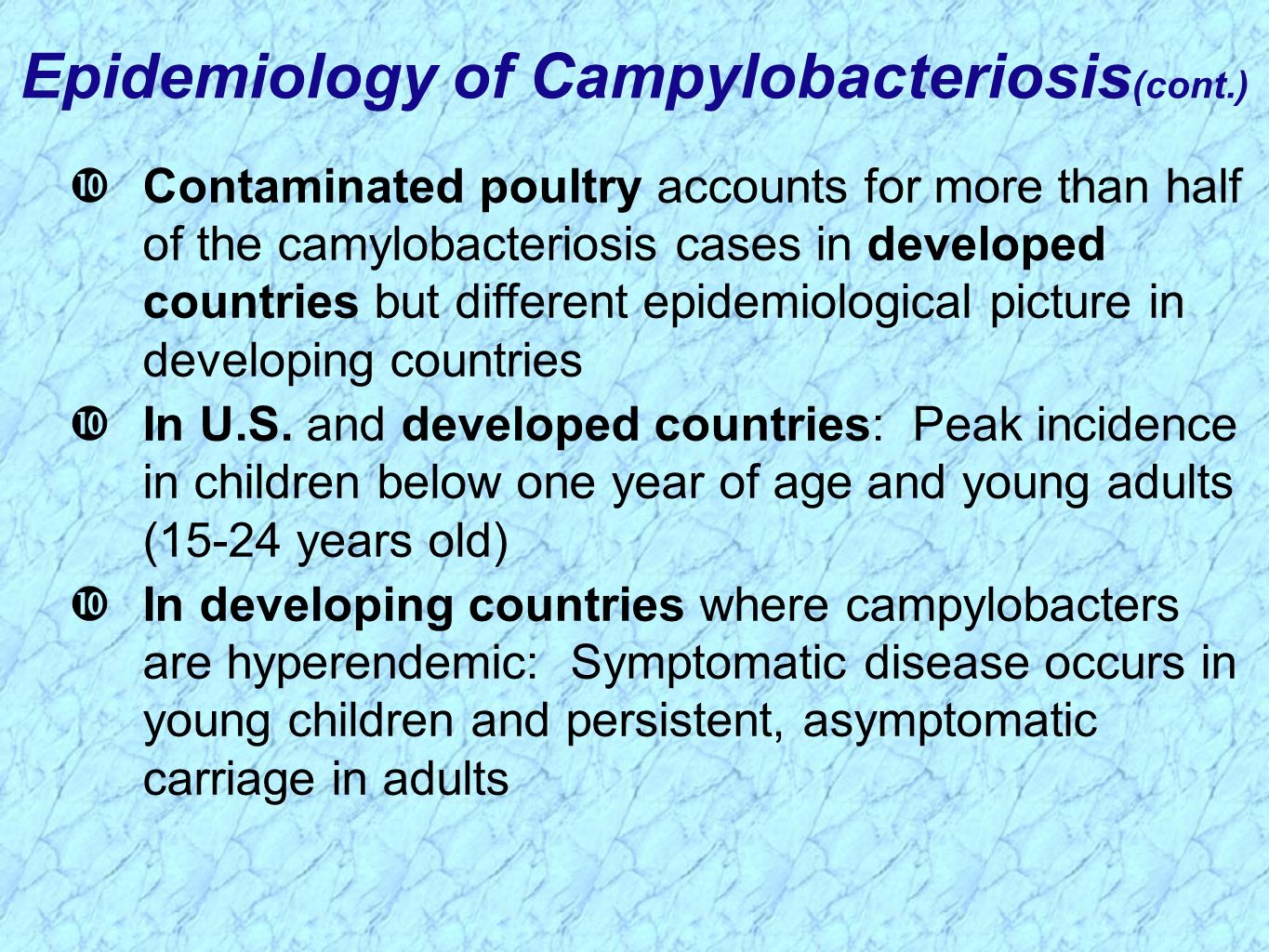 Epidemiology of Campylobacteriosis(cont.)

❿ Contaminated poultry accounts for more than half of the camylobacteriosis cases in developed countries but different epidemiological picture in developing countries

❿ In U.S. and developed countries: Peak incidence in children below one year of age and young adults (15-24 years old)

❿ In developing countries where campylobacters are hyperendemic: Symptomatic disease occurs in young children and persistent, asymptomatic carriage in adults